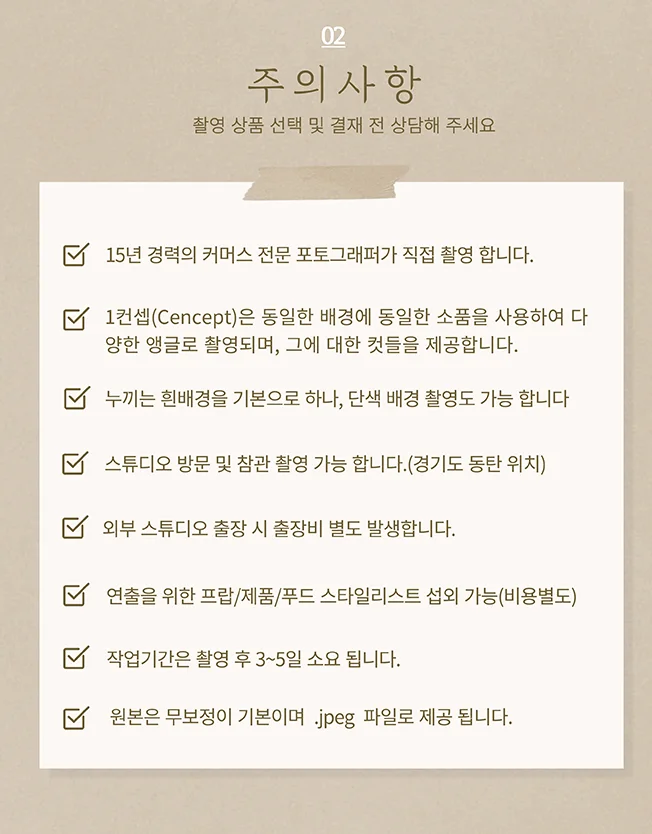 02

주의사항

촬영 상품 선택 및 결재 전 상담해 주세요

15년 경력의 커머스 전문 포토그래퍼가 직접 촬영 합니다.

1컨셉(Cencept)은 동일한 배경에 동일한 소품을 사용하여 다양한 앵글로 촬영되며, 그에 대한 컷들을 제공합니다.

누끼는 흰배경을 기본으로 하나, 단색 배경 촬영도 가능 합니다

스튜디오 방문 및 참관 촬영 가능 합니다.(경기도 동탄 위치)

외부 스튜디오 출장 시 출장비 별도 발생합니다.

연출을 위한 프랍/제품/푸드 스타일리스트 섭외 가능(비용별도)

작업기간은 촬영 후 3~5일 소요 됩니다.

원본은 무보정이 기본이며 .jpeg 파일로 제공 됩니다.